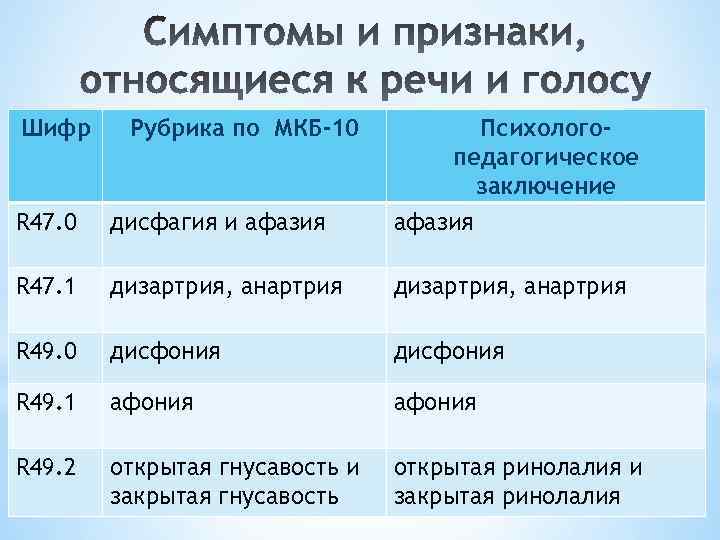 Симптомы и признаки, относящиеся к речи и голосу

| Шифр | Рубрика по МКБ-10 | Психолого-педагогическое заключение |
|---|---|---|
| R47.0 | дисфагия и афазия | афазия |
| R47.1 | дизартрия, анартрия | дизартрия, анартрия |
| R49.0 | дисфония | дисфония |
| R49.1 | афония | афония |
| R49.2 | открытая гнусавость и закрытая гнусавость | открытая ринолалия и закрытая ринолалия |